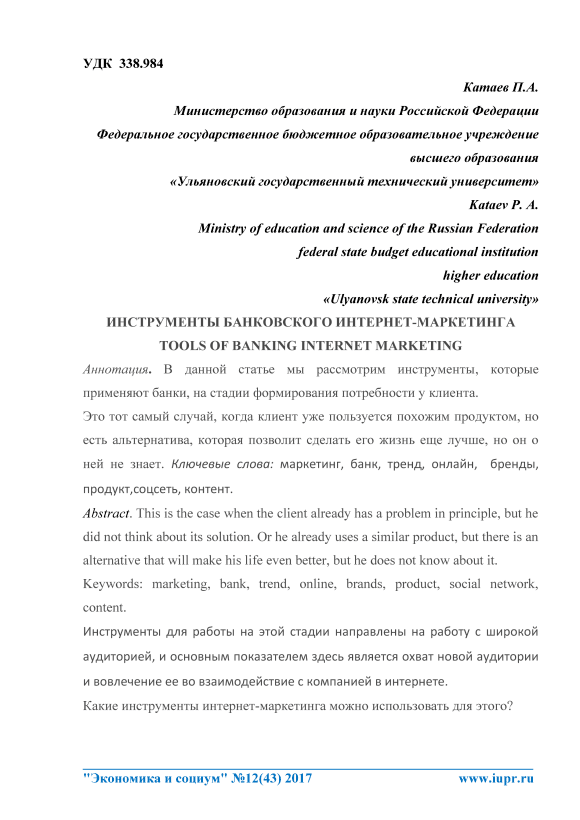 УДК 338.984

Катаев П.А.
Министерство образования и науки Российской Федерации
Федеральное государственное бюджетное образовательное учреждение высшего образования
«Ульяновский государственный технический университет»
Kataev P. A.
Ministry of education and science of the Russian Federation
federal state budget educational institution
higher education
«Ulyanovsk state technical university»

ИНСТРУМЕНТЫ БАНКОВСКОГО ИНТЕРНЕТ-МАРКЕТИНГА
TOOLS OF BANKING INTERNET MARKETING

Аннотация. В данной статье мы рассмотрим инструменты, которые применяют банки, на стадии формирования потребности у клиента.

Это тот самый случай, когда клиент уже пользуется похожим продуктом, но есть альтернатива, которая позволит сделать его жизнь еще лучше, но он о ней не знает. Ключевые слова: маркетинг, банк, тренд, онлайн, бренды, продукт,соцсеть, контент.

Abstract. This is the case when the client already has a problem in principle, but he did not think about its solution. Or he already uses a similar product, but there is an alternative that will make his life even better, but he does not know about it.

Keywords: marketing, bank, trend, online, brands, product, social network, content.

Инструменты для работы на этой стадии направлены на работу с широкой аудиторией, и основным показателем здесь является охват новой аудитории и вовлечение ее во взаимодействие с компанией в интернете.

Какие инструменты интернет-маркетинга можно использовать для этого?

"Экономика и социум" №12(43) 2017 www.iupr.ru